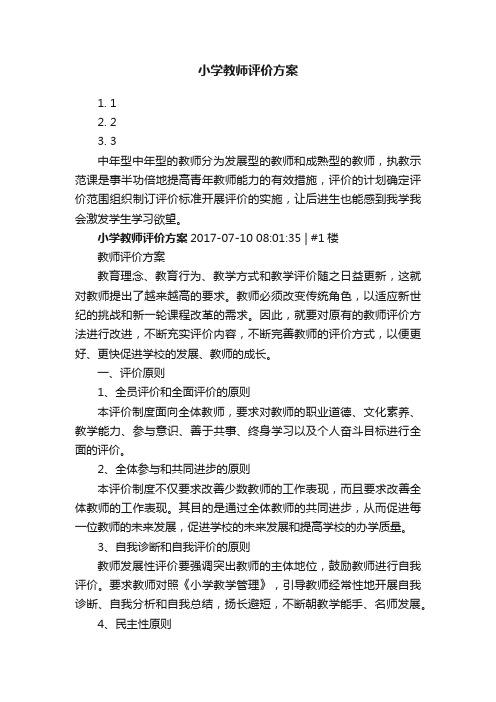 小学教师评价方案

1. 1
2. 2
3. 3

中年型中年型的教师分为发展型的教师和成熟型的教师，执教示范课是事半功倍地提高青年教师能力的有效措施，评价的计划确定评价范围组织制订评价标准开展评价的实施，让后进生也能感到我学我会激发学生学习欲望。

小学教师评价方案 2017-07-10 08:01:35 | #1楼

教师评价方案

教育理念、教育行为、教学方式和教学评价随之日益更新，这就对教师提出了越来越高的要求。教师必须改变传统角色，以适应新世纪的挑战和新一轮课程改革的需求。因此，就要对原有的教师评价方法进行改进，不断充实评价内容，不断完善教师的评价方式，以便更好、更快促进学校的发展、教师的成长。

一、评价原则

1、全员评价和全面评价的原则

本评价制度面向全体教师，要求对教师的职业道德、文化素养、教学能力、参与意识、善于共事、终身学习以及个人奋斗目标进行全面的评价。

2、全体参与和共同进步的原则

本评价制度不仅要求改善少数教师的工作表现，而且要求改善全体教师的工作表现。其目的是通过全体教师的共同进步，从而促进每一位教师的未来发展，促进学校的未来发展和提高学校的办学质量。

3、自我诊断和自我评价的原则

教师发展性评价要强调突出教师的主体地位，鼓励教师进行自我评价。要求教师对照《小学教学管理》，引导教师经常性地开展自我诊断、自我分析和自我总结，扬长避短，不断朝教学能手、名师发展。

4、民主性原则